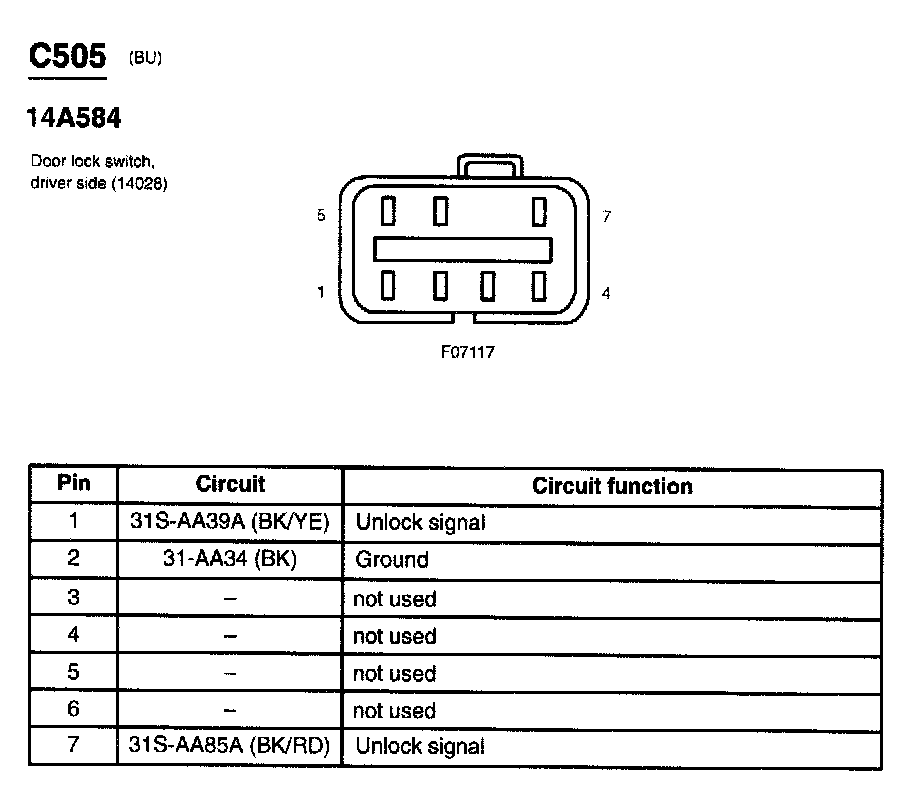 C505 (BU)

14A584

Door lock switch, driver side (14028)

5 7
1 4

F07117

| Pin | Circuit | Circuit function |
|---|---|---|
| 1 | 31S-AA39A (BK/YE) | Unlock signal |
| 2 | 31-AA34 (BK) | Ground |
| 3 | – | not used |
| 4 | – | not used |
| 5 | – | not used |
| 6 | – | not used |
| 7 | 31S-AA85A (BK/RD) | Unlock signal |